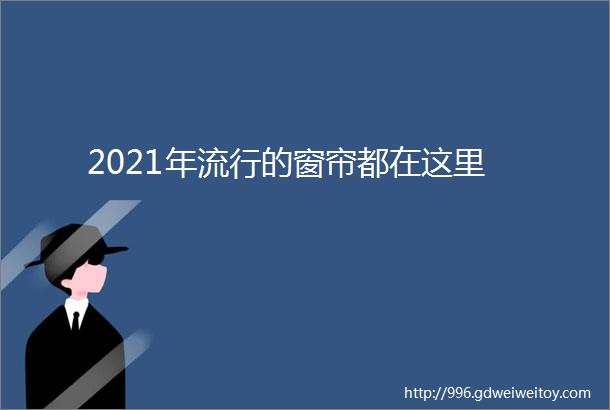 2021年流行的窗帘都在这里

http://996.gdweiweitoy.com